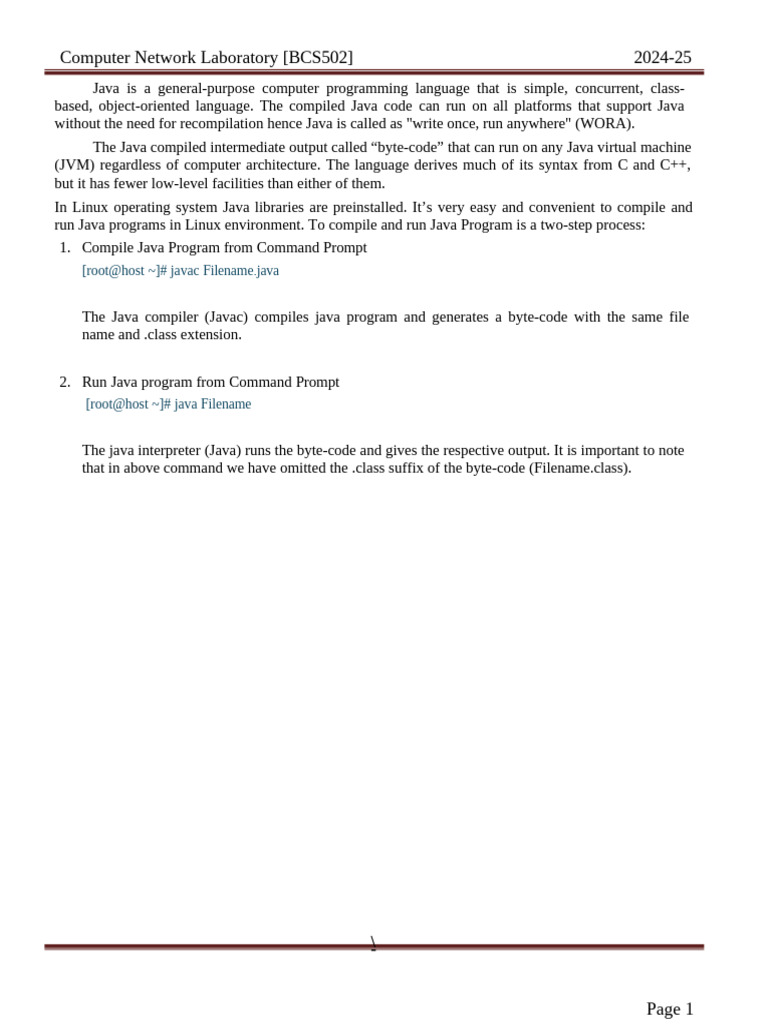 Computer Network Laboratory [BCS502] 2024-25

Java is a general-purpose computer programming language that is simple, concurrent, class-based, object-oriented language. The compiled Java code can run on all platforms that support Java without the need for recompilation hence Java is called as "write once, run anywhere" (WORA).

The Java compiled intermediate output called “byte-code” that can run on any Java virtual machine (JVM) regardless of computer architecture. The language derives much of its syntax from C and C++, but it has fewer low-level facilities than either of them.

In Linux operating system Java libraries are preinstalled. It’s very easy and convenient to compile and run Java programs in Linux environment. To compile and run Java Program is a two-step process:

1. Compile Java Program from Command Prompt

[root@host ~]# javac Filename.java

The Java compiler (Javac) compiles java program and generates a byte-code with the same file name and .class extension.

2. Run Java program from Command Prompt

[root@host ~]# java Filename

The java interpreter (Java) runs the byte-code and gives the respective output. It is important to note that in above command we have omitted the .class suffix of the byte-code (Filename.class).

Page 1